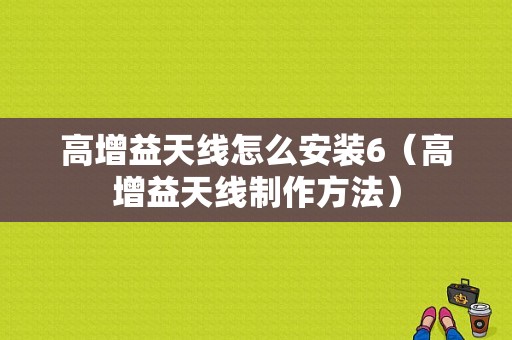 高增益天线怎么安装6（高增益天线制作方法）